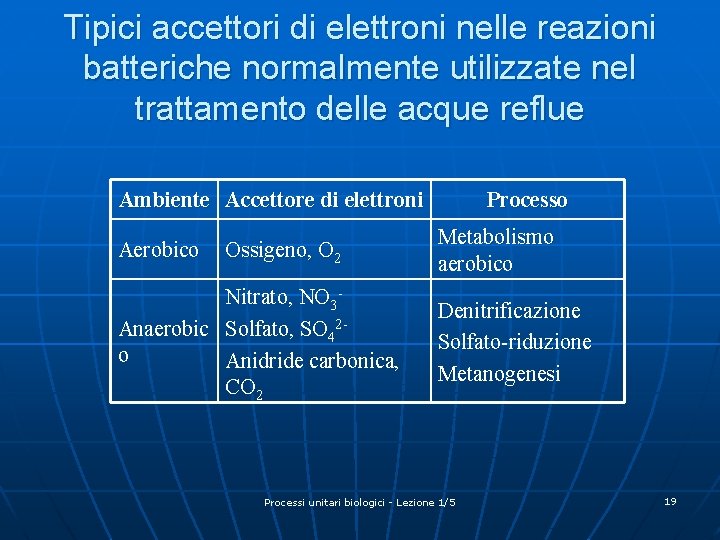 Tipici accettori di elettroni nelle reazioni batteriche normalmente utilizzate nel trattamento delle acque reflue

| Ambiente | Accettore di elettroni | Processo |
|---|---|---|
| Aerobico | Ossigeno, $O_2$ | Metabolismo aerobico |
| Anaerobico | Nitrato, $NO_3^-$ Solfato, $SO_4^{2-}$ Anidride carbonica, $CO_2$ | Denitrificazione Solfato-riduzione Metanogenesi |

Processi unitari biologici - Lezione 1/5

19